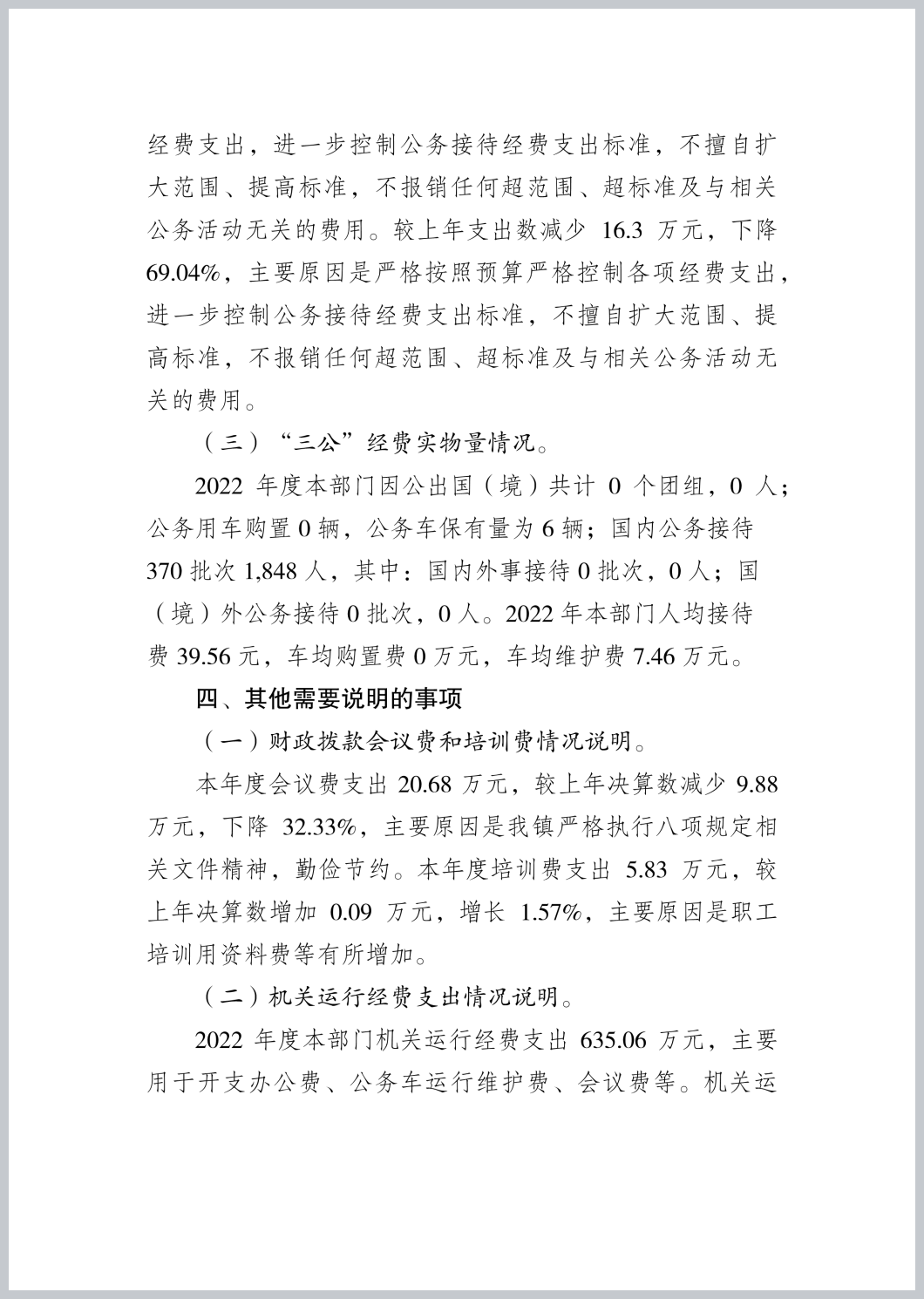 经费支出，进一步控制公务接待经费支出标准，不擅自扩大范围、提高标准，不报销任何超范围、超标准及与相关公务活动无关的费用。较上年支出数减少 16.3 万元，下降 69.04%，主要原因是严格按照预算严格控制各项经费支出，进一步控制公务接待经费支出标准，不擅自扩大范围、提高标准，不报销任何超范围、超标准及与相关公务活动无关的费用。

（三）“三公”经费实物量情况。

2022 年度本部门因公出国（境）共计 0 个团组，0 人；公务用车购置 0 辆，公务车保有量为 6 辆；国内公务接待 370 批次 1,848 人，其中：国内外事接待 0 批次，0 人；国（境）外公务接待 0 批次，0 人。2022 年本部门人均接待费 39.56 元，车均购置费 0 万元，车均维护费 7.46 万元。

四、其他需要说明的事项

（一）财政拨款会议费和培训费情况说明。

本年度会议费支出 20.68 万元，较上年决算数减少 9.88 万元，下降 32.33%，主要原因是我镇严格执行八项规定相关文件精神，勤俭节约。本年度培训费支出 5.83 万元，较上年决算数增加 0.09 万元，增长 1.57%，主要原因是职工培训用资料费等有所增加。

（二）机关运行经费支出情况说明。

2022 年度本部门机关运行经费支出 635.06 万元，主要用于开支办公费、公务车运行维护费、会议费等。机关运